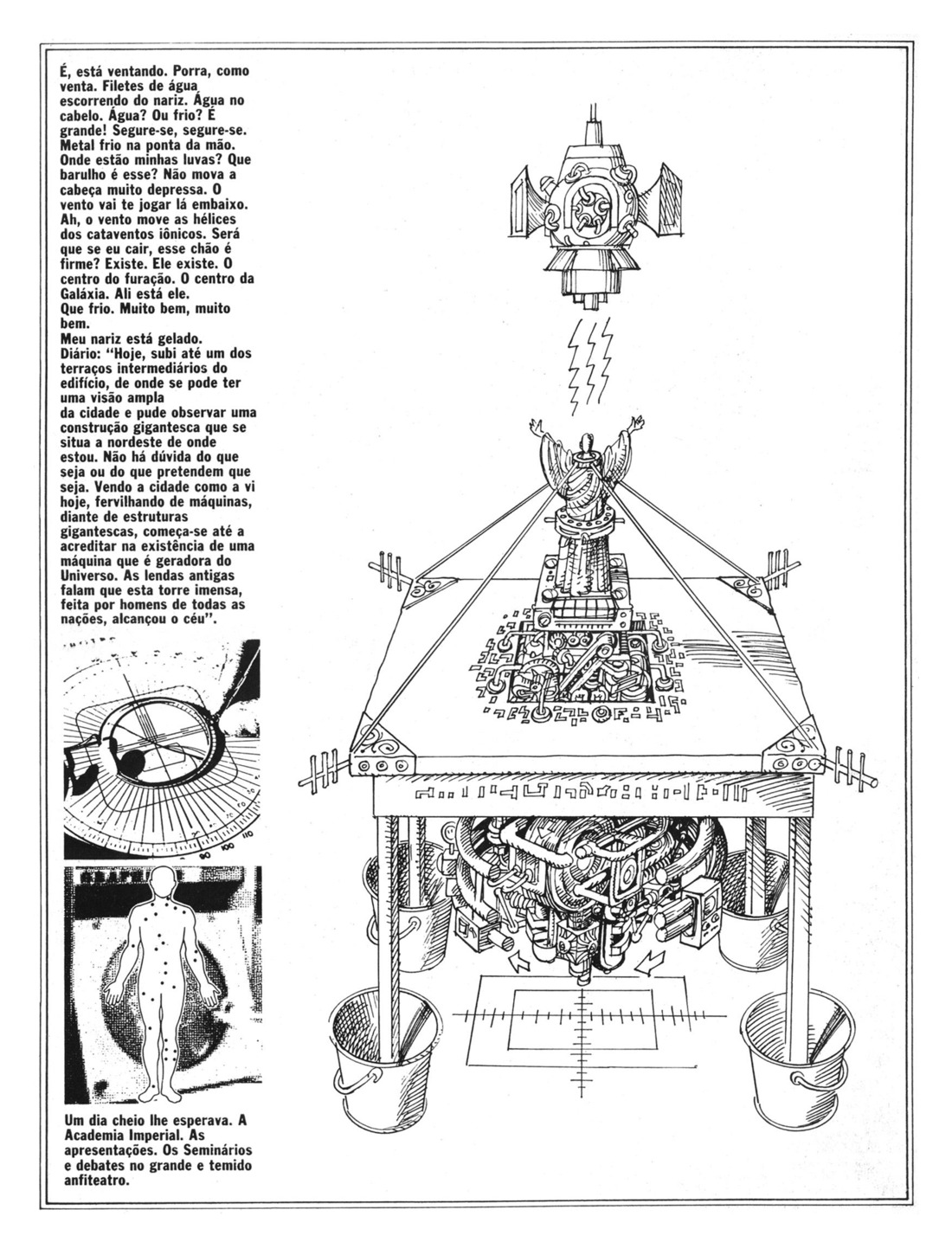 É, está ventando. Porra, como venta. Filetes de água escorrendo do nariz. Água no cabelo. Água? Ou frio? É grande! Segure-se, segure-se. Metal frio na ponta da mão. Onde estão minhas luvas? Que barulho é esse? Não mova a cabeça muito depressa. O vento vai te jogar lá embaixo. Ah, o vento move as hélices dos cataventos iônicos. Será que se eu cair, esse chão é firme? Existe. Ele existe. O centro do furação. O centro da Galáxia. Ali está ele.
Que frio. Muito bem, muito bem.
Meu nariz está gelado.
Diário: "Hoje, subi até um dos terraços intermediários do edifício, de onde se pode ter uma visão ampla
da cidade e pude observar uma construção gigantesca que se situa a nordeste de onde estou. Não há dúvida do que seja ou do que pretendem que seja. Vendo a cidade como a vi hoje, fervilhando de máquinas, diante de estruturas gigantescas, começa-se até a acreditar na existência de uma máquina que é geradora do Universo. As lendas antigas falam que esta torre imensa, feita por homens de todas as nações, alcançou o céu".

90 100 110

Um dia cheio lhe esperava. A Academia Imperial. As apresentações. Os Seminários e debates no grande e temido anfiteatro.